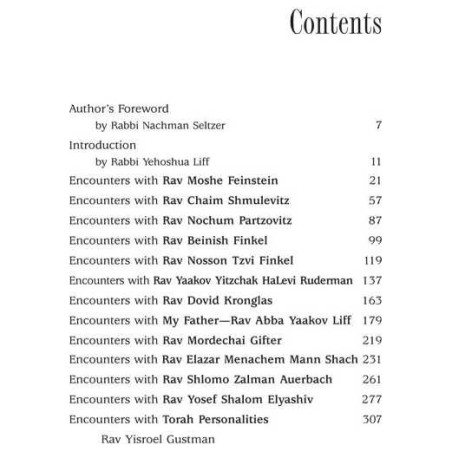 Contents

Author's Foreword
by Rabbi Nachman Seltzer 7

Introduction
by Rabbi Yehoshua Liff 11

Encounters with Rav Moshe Feinstein 21

Encounters with Rav Chaim Shmulevitz 57

Encounters with Rav Nochum Partzovitz 87

Encounters with Rav Beinish Finkel 99

Encounters with Rav Nosson Tzvi Finkel 119

Encounters with Rav Yaakov Yitzchak HaLevi Ruderman 137

Encounters with Rav Dovid Kronglas 163

Encounters with My Father—Rav Abba Yaakov Liff 179

Encounters with Rav Mordechai Gifter 219

Encounters with Rav Elazar Menachem Mann Shach 231

Encounters with Rav Shlomo Zalman Auerbach 261

Encounters with Rav Yosef Shalom Elyashiv 277

Encounters with Torah Personalities 307

Rav Yisroel Gustman